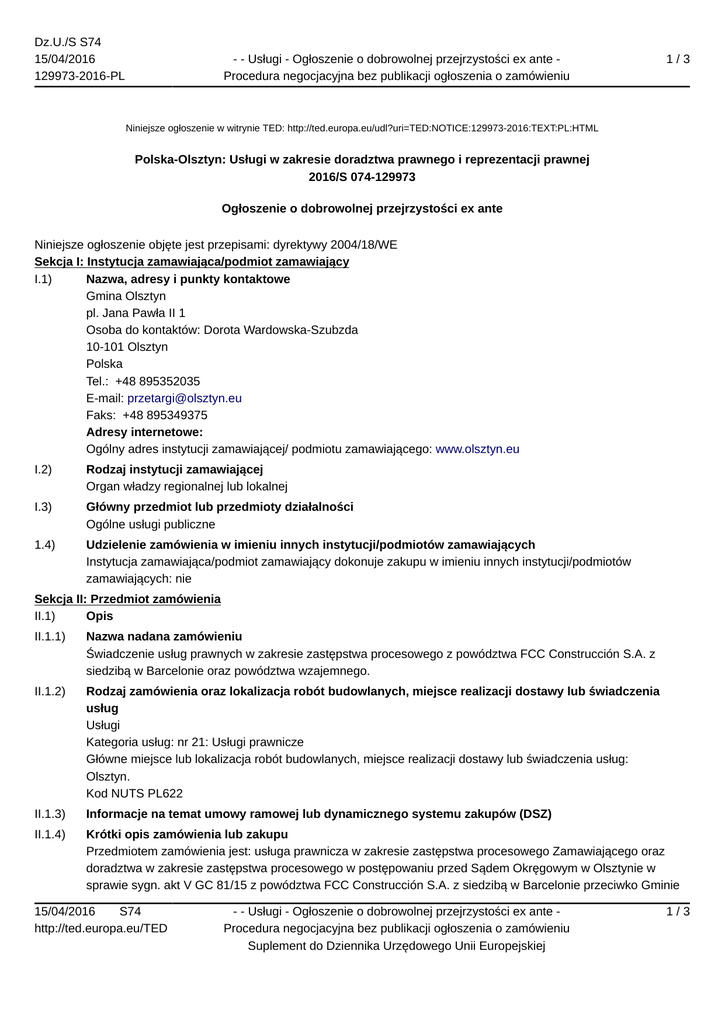 Dz.U./S S74
15/04/2016
129973-2016-PL

- - Usługi - Ogłoszenie o dobrowolnej przejrzystości ex ante - Procedura negocjacyjna bez publikacji ogłoszenia o zamówieniu

1 / 3

Niniejsze ogłoszenie w witrynie TED: http://ted.europa.eu/udl?uri=TED:NOTICE:129973-2016:TEXT:PL:HTML

Polska-Olsztyn: Usługi w zakresie doradztwa prawnego i reprezentacji prawnej
2016/S 074-129973

Ogłoszenie o dobrowolnej przejrzystości ex ante

Niniejsze ogłoszenie objęte jest przepisami: dyrektywy 2004/18/WE
Sekcja I: Instytucja zamawiająca/podmiot zamawiający

I.1) Nazwa, adresy i punkty kontaktowe
Gmina Olsztyn
pl. Jana Pawła II 1
Osoba do kontaktów: Dorota Wardowska-Szubzda
10-101 Olsztyn
Polska
Tel.: +48 895352035
E-mail: przetargi@olsztyn.eu
Faks: +48 895349375
Adresy internetowe:
Ogólny adres instytucji zamawiającej/ podmiotu zamawiającego: www.olsztyn.eu

I.2) Rodzaj instytucji zamawiającej
Organ władzy regionalnej lub lokalnej

I.3) Główny przedmiot lub przedmioty działalności
Ogólne usługi publiczne

1.4) Udzielenie zamówienia w imieniu innych instytucji/podmiotów zamawiających
Instytucja zamawiająca/podmiot zamawiający dokonuje zakupu w imieniu innych instytucji/podmiotów zamawiających: nie

Sekcja II: Przedmiot zamówienia

II.1) Opis

II.1.1) Nazwa nadana zamówieniu
Świadczenie usług prawnych w zakresie zastępstwa procesowego z powództwa FCC Construcción S.A. z siedzibą w Barcelonie oraz powództwa wzajemnego.

II.1.2) Rodzaj zamówienia oraz lokalizacja robót budowlanych, miejsce realizacji dostawy lub świadczenia usług
Usługi
Kategoria usług: nr 21: Usługi prawnicze
Główne miejsce lub lokalizacja robót budowlanych, miejsce realizacji dostawy lub świadczenia usług: Olsztyn.
Kod NUTS PL622

II.1.3) Informacje na temat umowy ramowej lub dynamicznego systemu zakupów (DSZ)

II.1.4) Krótki opis zamówienia lub zakupu
Przedmiotem zamówienia jest: usługa prawnicza w zakresie zastępstwa procesowego Zamawiającego oraz doradztwa w zakresie zastępstwa procesowego w postępowaniu przed Sądem Okręgowym w Olsztynie w sprawie sygn. akt V GC 81/15 z powództwa FCC Construcción S.A. z siedzibą w Barcelonie przeciwko Gminie

15/04/2016 S74
http://ted.europa.eu/TED

- - Usługi - Ogłoszenie o dobrowolnej przejrzystości ex ante - Procedura negocjacyjna bez publikacji ogłoszenia o zamówieniu
Suplement do Dziennika Urzędowego Unii Europejskiej

1 / 3